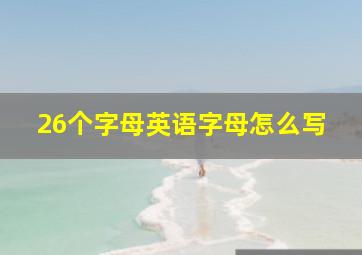 26个字母英语字母怎么写